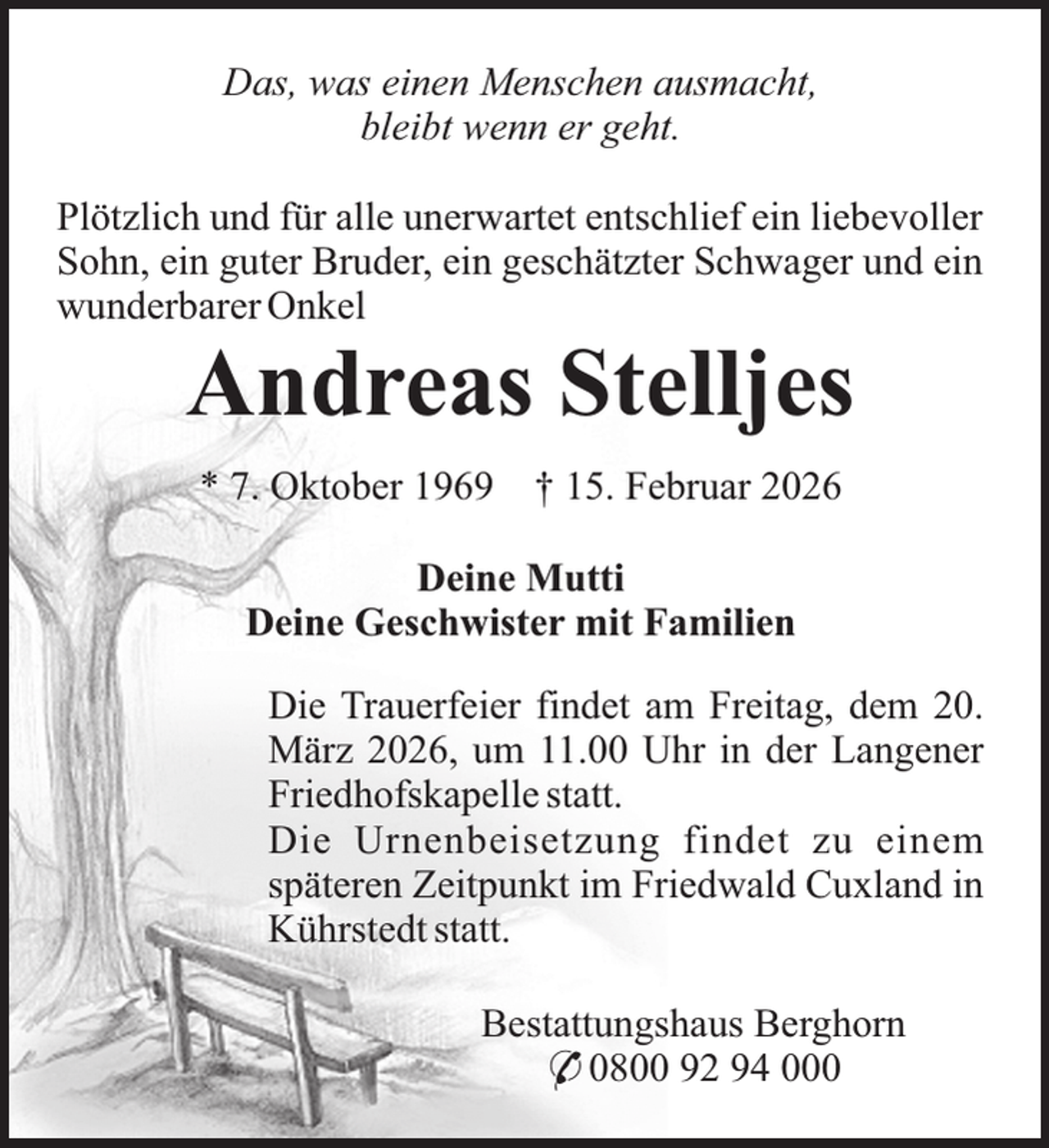 Das, was einen Menschen ausmacht,
bleibt wenn er geht.

Plötzlich und für alle unerwartet entschlief ein liebevoller Sohn, ein guter Bruder, ein geschätzter Schwager und ein wunderbarer Onkel

Andreas Stelljes

* 7. Oktober 1969 † 15. Februar 2026

Deine Mutti
Deine Geschwister mit Familien

Die Trauerfeier findet am Freitag, dem 20. März 2026, um 11.00 Uhr in der Langener Friedhofskapelle statt.
Die Urnenbeisetzung findet zu einem späteren Zeitpunkt im Friedwald Cuxland in Kührstedt statt.

Bestattungshaus Berghorn
✆ 0800 92 94 000